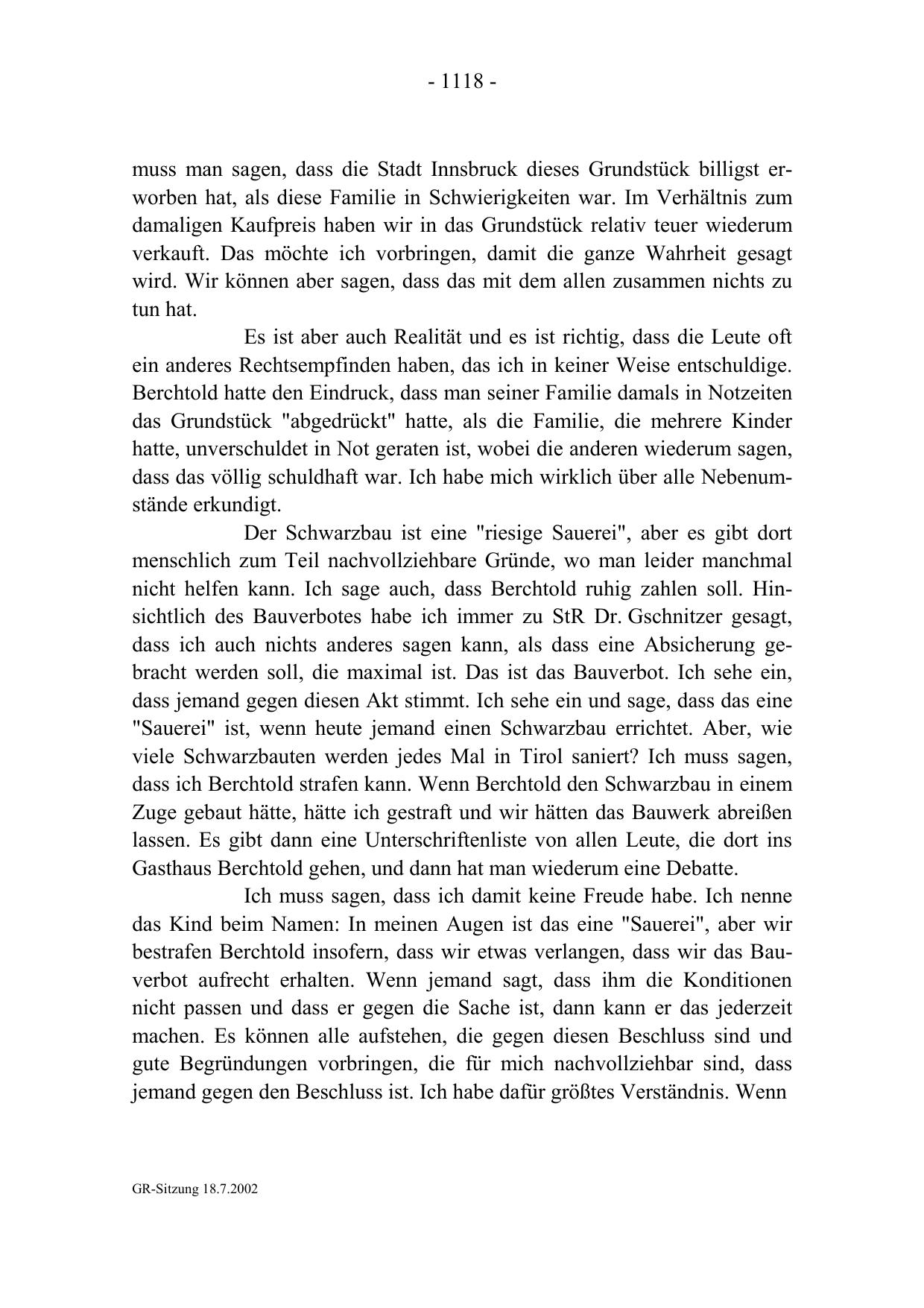 - 1118 -

muss man sagen, dass die Stadt Innsbruck dieses Grundstück billigst erworben hat, als diese Familie in Schwierigkeiten war. Im Verhältnis zum damaligen Kaufpreis haben wir in das Grundstück relativ teuer wiederum verkauft. Das möchte ich vorbringen, damit die ganze Wahrheit gesagt wird. Wir können aber sagen, dass das mit dem allen zusammen nichts zu tun hat.

Es ist aber auch Realität und es ist richtig, dass die Leute oft ein anderes Rechtsempfinden haben, das ich in keiner Weise entschuldige. Berchtold hatte den Eindruck, dass man seiner Familie damals in Notzeiten das Grundstück "abgedrückt" hatte, als die Familie, die mehrere Kinder hatte, unverschuldet in Not geraten ist, wobei die anderen wiederum sagen, dass das völlig schuldhaft war. Ich habe mich wirklich über alle Nebenumstände erkundigt.

Der Schwarzbau ist eine "riesige Sauerei", aber es gibt dort menschlich zum Teil nachvollziehbare Gründe, wo man leider manchmal nicht helfen kann. Ich sage auch, dass Berchtold ruhig zahlen soll. Hinsichtlich des Bauverbotes habe ich immer zu StR Dr. Gschnitzer gesagt, dass ich auch nichts anderes sagen kann, als dass eine Absicherung gebracht werden soll, die maximal ist. Das ist das Bauverbot. Ich sehe ein, dass jemand gegen diesen Akt stimmt. Ich sehe ein und sage, dass das eine "Sauerei" ist, wenn heute jemand einen Schwarzbau errichtet. Aber, wie viele Schwarzbauten werden jedes Mal in Tirol saniert? Ich muss sagen, dass ich Berchtold strafen kann. Wenn Berchtold den Schwarzbau in einem Zuge gebaut hätte, hätte ich gestraft und wir hätten das Bauwerk abreißen lassen. Es gibt dann eine Unterschriftenliste von allen Leute, die dort ins Gasthaus Berchtold gehen, und dann hat man wiederum eine Debatte.

Ich muss sagen, dass ich damit keine Freude habe. Ich nenne das Kind beim Namen: In meinen Augen ist das eine "Sauerei", aber wir bestrafen Berchtold insofern, dass wir etwas verlangen, dass wir das Bauverbot aufrecht erhalten. Wenn jemand sagt, dass ihm die Konditionen nicht passen und dass er gegen die Sache ist, dann kann er das jederzeit machen. Es können alle aufstehen, die gegen diesen Beschluss sind und gute Begründungen vorbringen, die für mich nachvollziehbar sind, dass jemand gegen den Beschluss ist. Ich habe dafür größtes Verständnis. Wenn

GR-Sitzung 18.7.2002